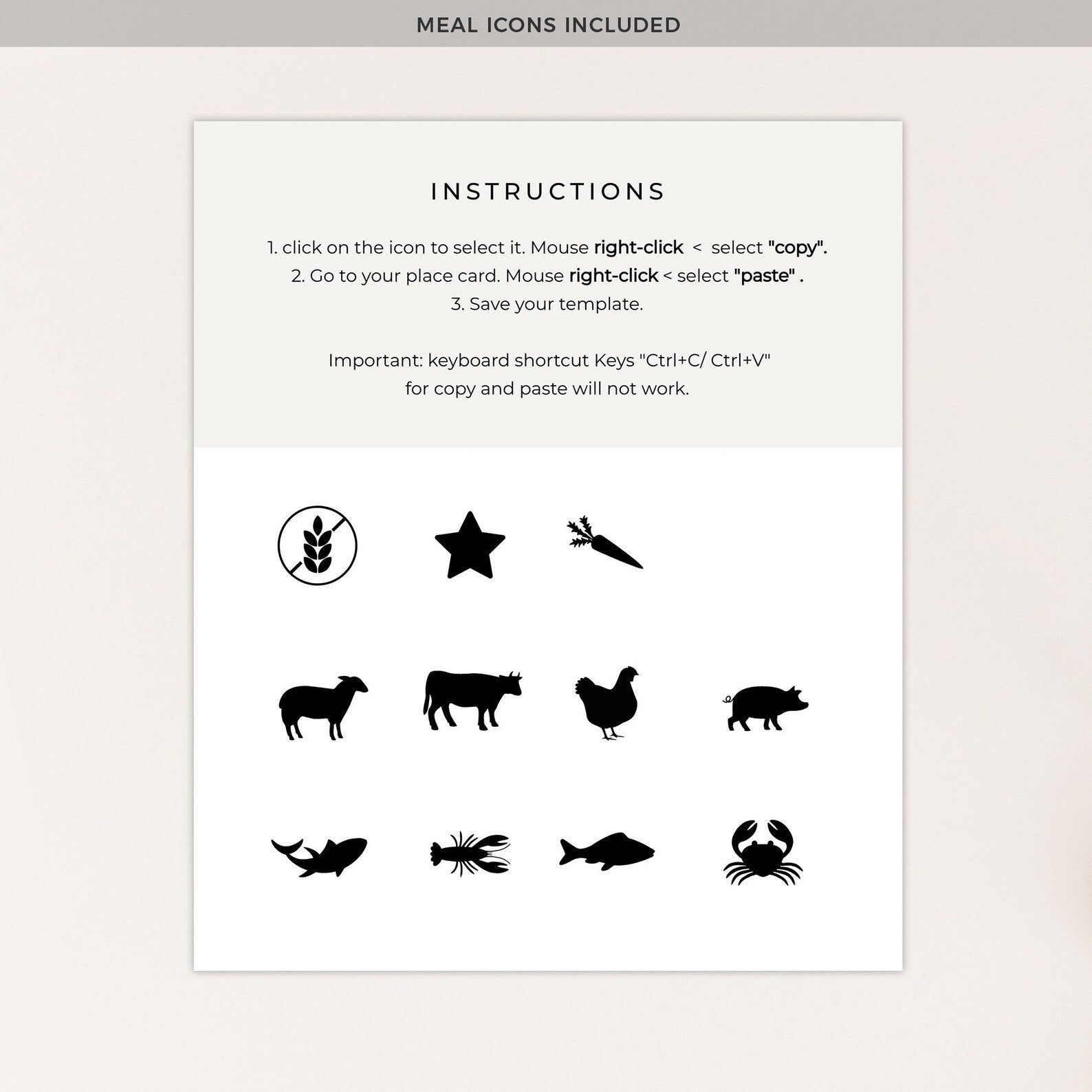 MEAL ICONS INCLUDED

INSTRUCTIONS

1. click on the icon to select it. Mouse right-click < select "copy".
2. Go to your place card. Mouse right-click < select "paste" .
3. Save your template.

Important: keyboard shortcut Keys "Ctrl+C/ Ctrl+V" for copy and paste will not work.